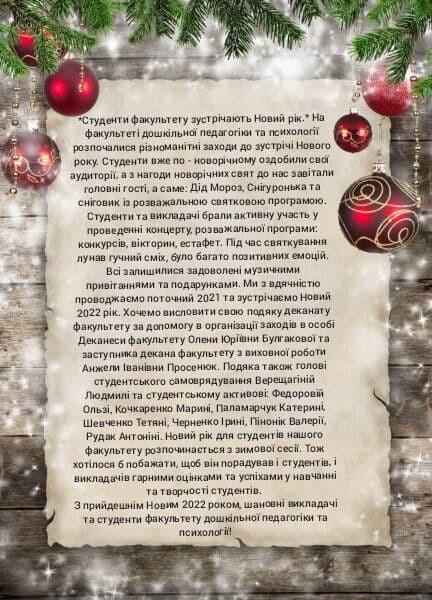 *Студенти факультету зустрічають Новий рік.* На факультеті дошкільної педагогіки та психології розпочалися різноманітні заходи до зустрічі Нового року. Студенти вже по - новорічному оздобили свої аудиторії, а з нагоди новорічних свят до нас завітали головні гості, а саме: Дід Мороз, Снігуронька та сніговик із розважальною святковою програмою. Студенти та викладачі брали активну участь у проведенні концерту, розважальної програми: конкурсів, вікторин, естафет. Під час святкування лунав гучний сміх, було багато позитивних емоцій. Всі залишилися задоволені музичними привітаннями та подарунками. Ми з вдячністю проводжаємо поточний 2021 та зустрічаємо Новий 2022 рік. Хочемо висловити свою подяку деканату факультету за допомогу в організації заходів в особі Деканеси факультету Олени Юріївни Булгакової та заступника декана факультету з виховної роботи Анжели Іванівни Просенюк. Подяка також голові студентського самоврядування Верещагіній Людмилі та студентському активові: Федоровій Ользі, Кочкаренко Марині, Паламарчук Катерині, Шевченко Тетяні, Черненко Ірині, Пінонік Валерії, Рудак Антоніні. Новий рік для студентів нашого факультету розпочинається з зимової сесії. Тож хотілося б побажати, щоб він порадував і студентів, і викладачів гарними оцінками та успіхами у навчанні та творчості студентів.

З прийдешнім Новим 2022 роком, шановні викладачі та студенти факультету дошкільної педагогіки та психології!